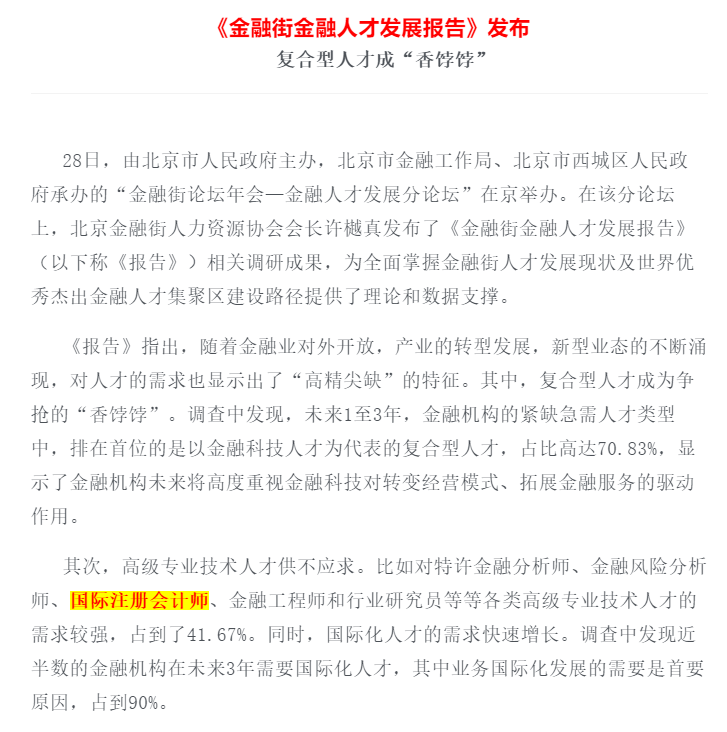 《金融街金融人才发展报告》发布

复合型人才成“香饽饽”

28日，由北京市人民政府主办，北京市金融工作局、北京市西城区人民政府承办的“金融街论坛年会—金融人才发展分论坛”在京举办。在该分论坛上，北京金融街人力资源协会会长许樾真发布了《金融街金融人才发展报告》（以下称《报告》）相关调研成果，为全面掌握金融街人才发展现状及世界优秀杰出金融人才集聚区建设路径提供了理论和数据支撑。

《报告》指出，随着金融业对外开放，产业的转型发展，新型业态的不断涌现，对人才的需求也显示出了“高精尖缺”的特征。其中，复合型人才成为争抢的“香饽饽”。调查中发现，未来1至3年，金融机构的紧缺急需人才类型中，排在首位的是以金融科技人才为代表的复合型人才，占比高达70.83%，显示了金融机构未来将高度重视金融科技对转变经营模式、拓展金融服务的驱动作用。

其次，高级专业技术人才供不应求。比如对特许金融分析师、金融风险分析师、国际注册会计师、金融工程师和行业研究员等等各类高级专业技术人才的需求较强，占到了41.67%。同时，国际化人才的需求快速增长。调查中发现近半数的金融机构在未来3年需要国际化人才，其中业务国际化发展的需要是首要原因，占到90%。